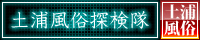 土浦風俗探検隊

土浦
風俗